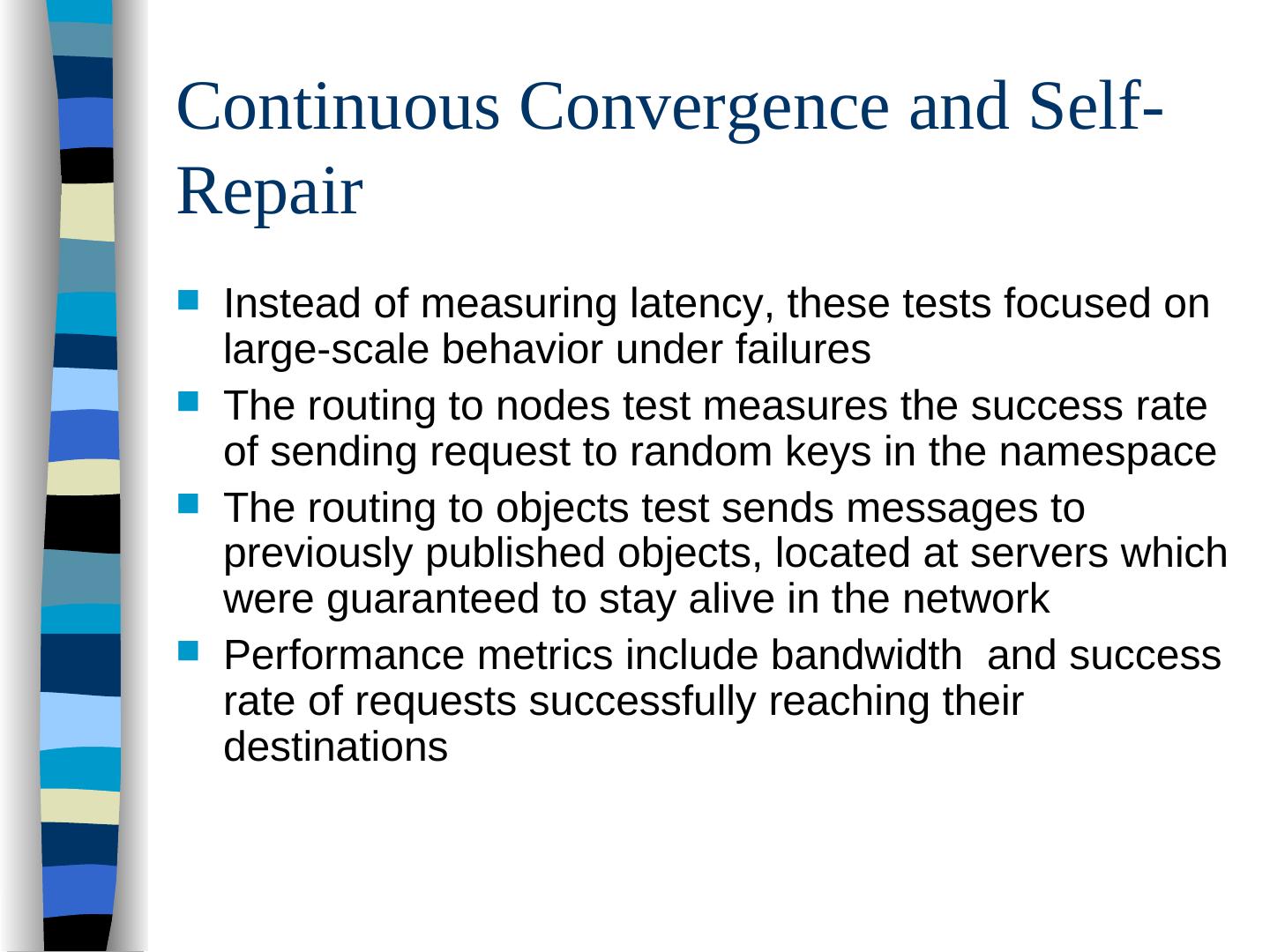 Continuous Convergence and Self-Repair

- Instead of measuring latency, these tests focused on large-scale behavior under failures
- The routing to nodes test measures the success rate of sending request to random keys in the namespace
- The routing to objects test sends messages to previously published objects, located at servers which were guaranteed to stay alive in the network
- Performance metrics include bandwidth and success rate of requests successfully reaching their destinations